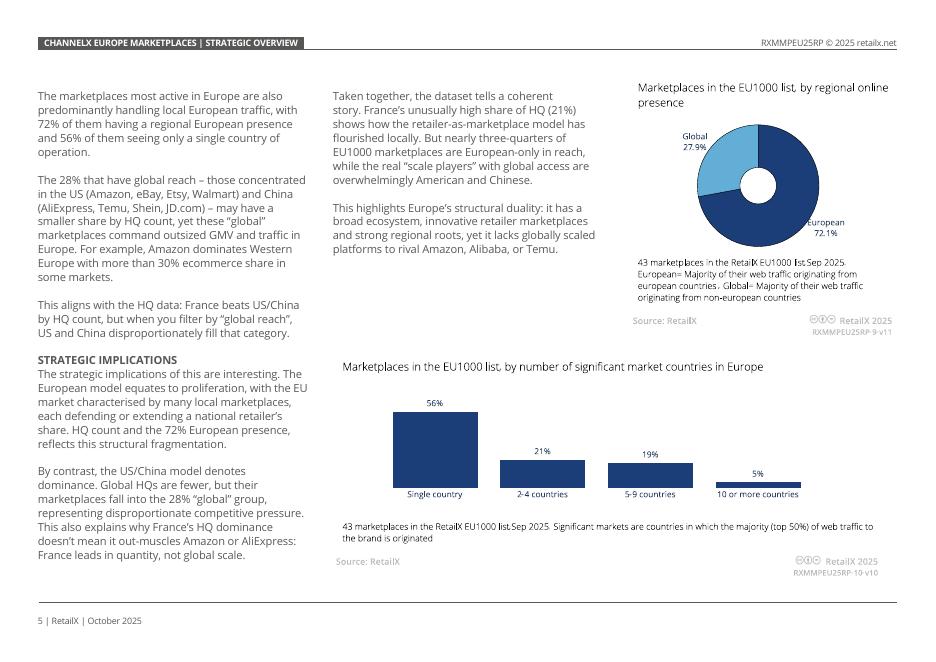 CHANNELX EUROPE MARKETPLACES | STRATEGIC OVERVIEW

RXMMPEU25RP © 2025 retailx.net

The marketplaces most active in Europe are also predominantly handling local European traffic, with 72% of them having a regional European presence and 56% of them seeing only a single country of operation.

The 28% that have global reach – those concentrated in the US (Amazon, eBay, Etsy, Walmart) and China (AliExpress, Temu, Shein, JD.com) – may have a smaller share by HQ count, yet these "global" marketplaces command outsized GMV and traffic in Europe. For example, Amazon dominates Western Europe with more than 30% ecommerce share in some markets.

This aligns with the HQ data: France beats US/China by HQ count, but when you filter by "global reach", US and China disproportionately fill that category.

STRATEGIC IMPLICATIONS
The strategic implications of this are interesting. The European model equates to proliferation, with the EU market characterised by many local marketplaces, each defending or extending a national retailer's share. HQ count and the 72% European presence, reflects this structural fragmentation.

By contrast, the US/China model denotes dominance. Global HQs are fewer, but their marketplaces fall into the 28% "global" group, representing disproportionate competitive pressure. This also explains why France's HQ dominance doesn't mean it out-muscles Amazon or AliExpress: France leads in quantity, not global scale.

Taken together, the dataset tells a coherent story. France's unusually high share of HQ (21%) shows how the retailer-as-marketplace model has flourished locally. But nearly three-quarters of EU1000 marketplaces are European-only in reach, while the real "scale players" with global access are overwhelmingly American and Chinese.

This highlights Europe's structural duality: it has a broad ecosystem, innovative retailer marketplaces and strong regional roots, yet it lacks globally scaled platforms to rival Amazon, Alibaba, or Temu.

Marketplaces in the EU1000 list, by regional online presence

Global
27.9%

European
72.1%

43 marketplaces in the RetailX EU1000 list Sep 2025. European= Majority of their web traffic originating from european countries. Global= Majority of their web traffic originating from non-european countries

Source: RetailX

RetailX 2025
RXMMPEU25RP-9-v11

Marketplaces in the EU1000 list, by number of significant market countries in Europe

56%
21%
19%
5%

Single country
2-4 countries
5-9 countries
10 or more countries

43 marketplaces in the RetailX EU1000 list Sep 2025. Significant markets are countries in which the majority (top 50%) of web traffic to the brand is originated

Source: RetailX

RetailX 2025
RXMMPEU25RP-10-v10

5 | RetailX | October 2025